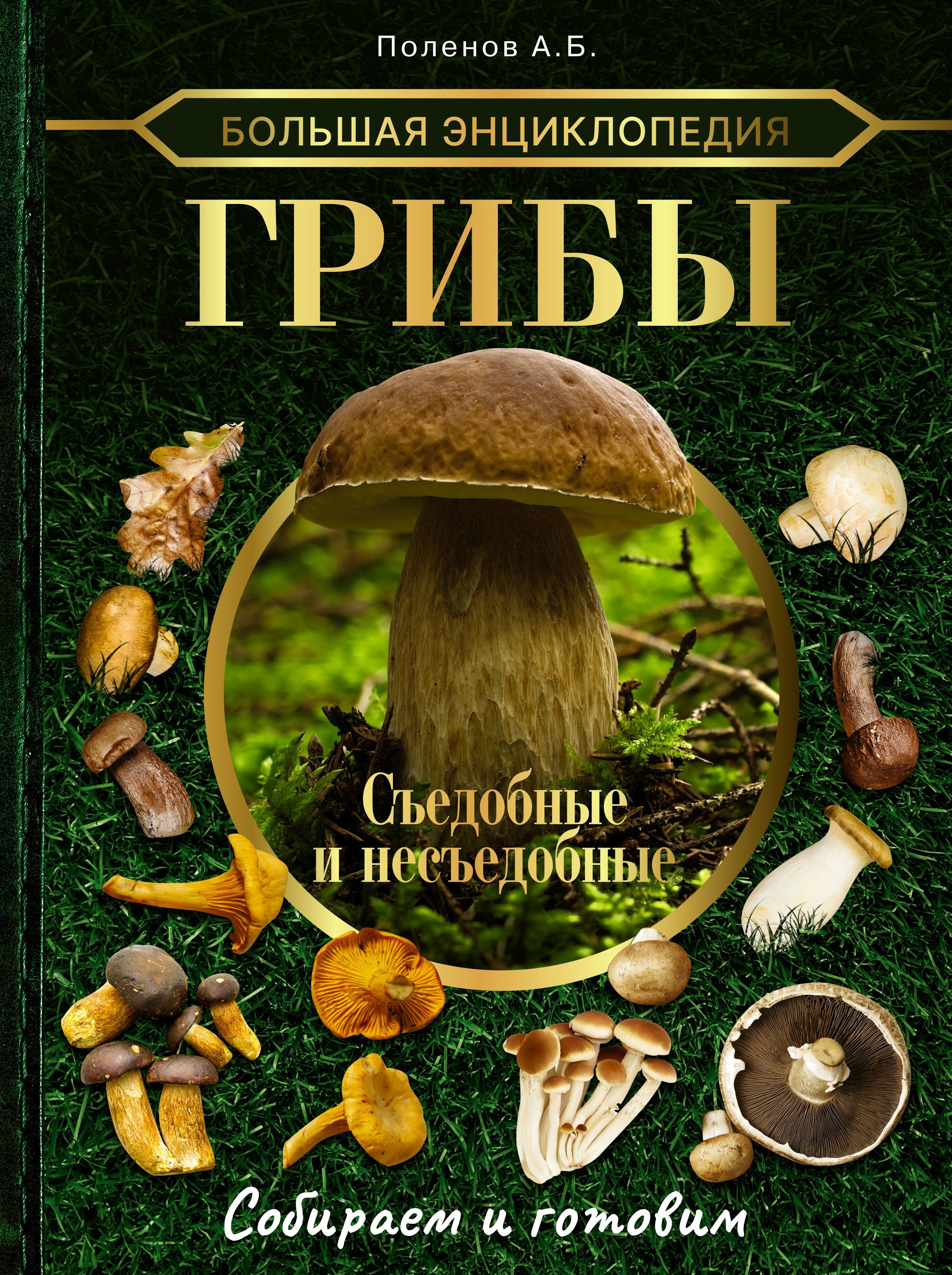 Поленов А.Б.

БОЛЬШАЯ ЭНЦИКЛОПЕДИЯ

ГРИБЫ

Съедобные и несъедобные

Собираем и готовим